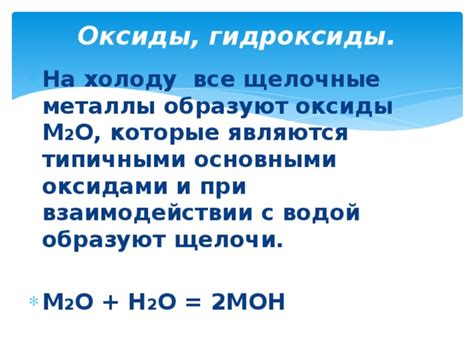 Оксиды, гидроксиды.

На холоду все щелочные металлы образуют оксиды $M_2O$, которые являются типичными основными оксидами и при взаимодействии с водой образуют щелочи.

$M_2O + H_2O = 2MOH$